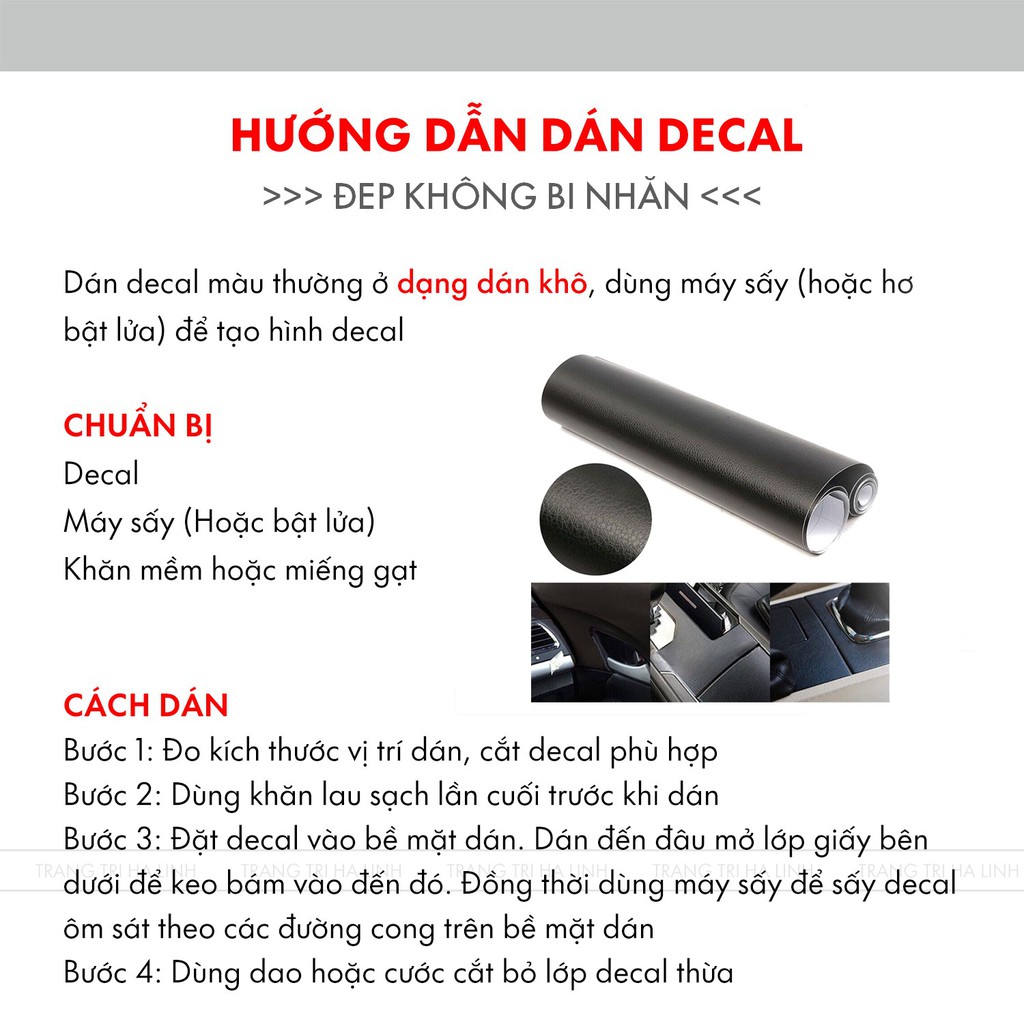 HƯỚNG DẪN DÁN DECAL

>>> ĐẸP KHÔNG BI NHĂN <<<

Dán decal màu thường ở dạng dán khô, dùng máy sấy (hoặc hơ bật lửa) để tạo hình decal

CHUẨN BỊ
Decal
Máy sấy (Hoặc bật lửa)
Khăn mềm hoặc miếng gạt

CÁCH DÁN
Bước 1: Đo kích thước vị trí dán, cắt decal phù hợp
Bước 2: Dùng khăn lau sạch lần cuối trước khi dán
Bước 3: Đặt decal vào bề mặt dán. Dán đến đâu mở lớp giấy bên dưới để keo bám vào đến đó. Đồng thời dùng máy sấy để sấy decal ôm sát theo các đường cong trên bề mặt dán
Bước 4: Dùng dao hoặc cước cắt bỏ lớp decal thừa

TRANG TRI HA LINH TRANG TRI HA LINH TRANG TRI HA LINH TRANG TRI HA LINH TRANG TRI HA LINH